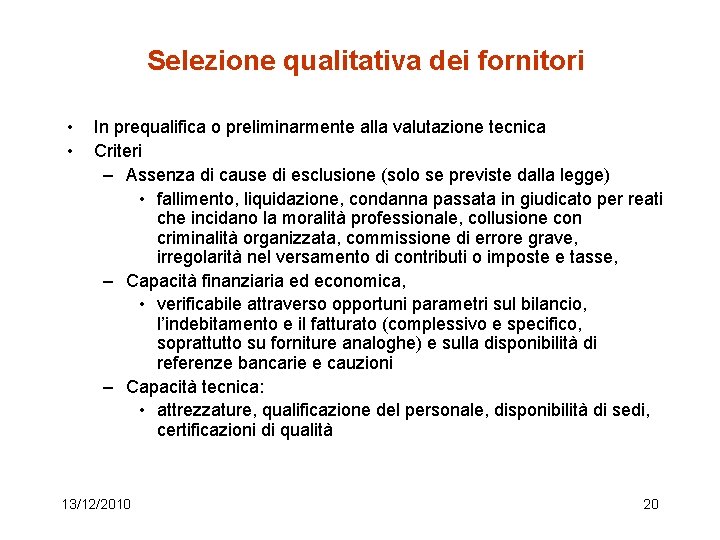 Selezione qualitativa dei fornitori

• In prequalifica o preliminarmente alla valutazione tecnica
• Criteri
– Assenza di cause di esclusione (solo se previste dalla legge)
• fallimento, liquidazione, condanna passata in giudicato per reati che incidano la moralità professionale, collusione con criminalità organizzata, commissione di errore grave, irregolarità nel versamento di contributi o imposte e tasse,
– Capacità finanziaria ed economica,
• verificabile attraverso opportuni parametri sul bilancio, l'indebitamento e il fatturato (complessivo e specifico, soprattutto su forniture analoghe) e sulla disponibilità di referenze bancarie e cauzioni
– Capacità tecnica:
• attrezzature, qualificazione del personale, disponibilità di sedi, certificazioni di qualità

13/12/2010

20